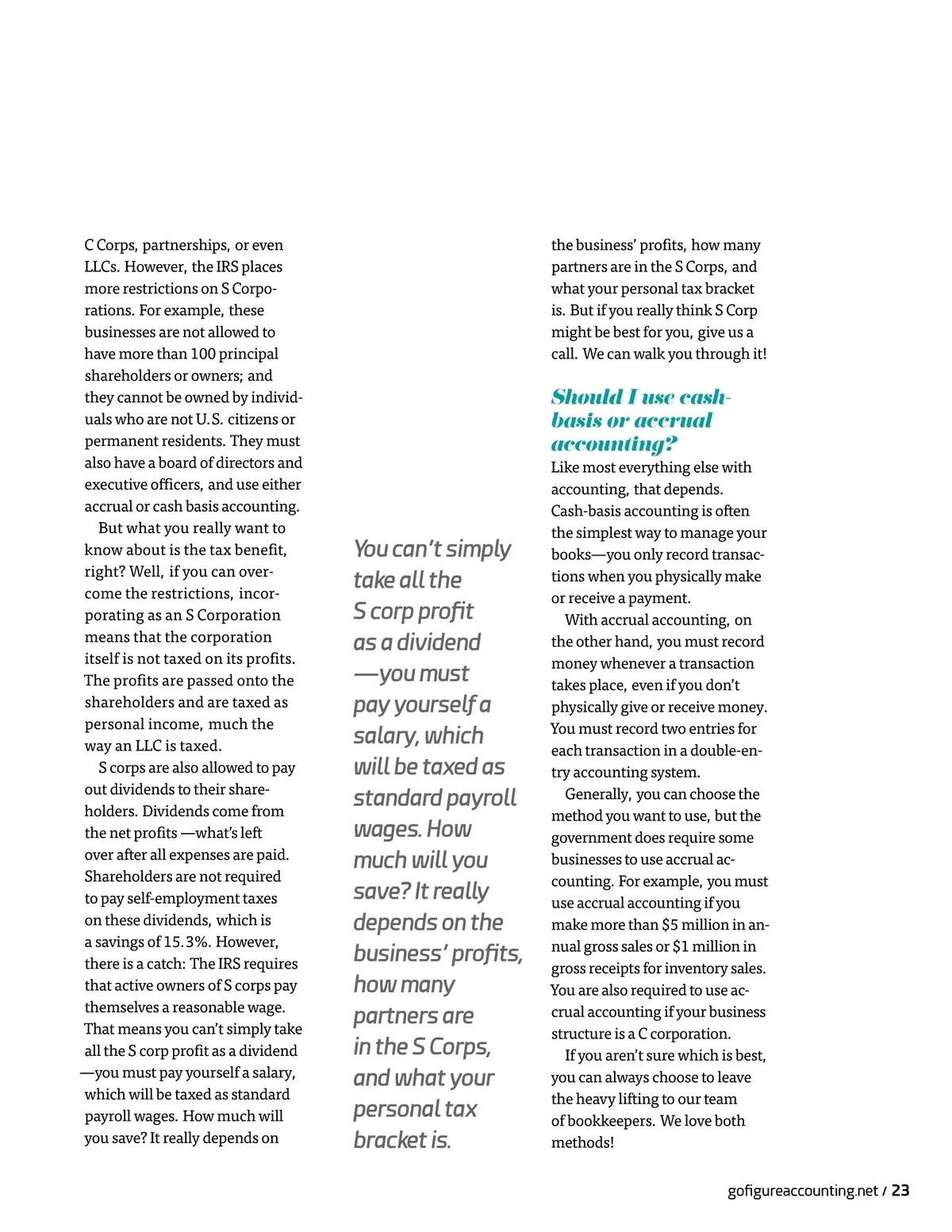 C Corps, partnerships, or even LLCs. However, the IRS places more restrictions on S Corporations. For example, these businesses are not allowed to have more than 100 principal shareholders or owners; and they cannot be owned by individuals who are not U.S. citizens or permanent residents. They must also have a board of directors and executive officers, and use either accrual or cash basis accounting.

But what you really want to know about is the tax benefit, right? Well, if you can overcome the restrictions, incorporating as an S Corporation means that the corporation itself is not taxed on its profits. The profits are passed onto the shareholders and are taxed as personal income, much the way an LLC is taxed.

S corps are also allowed to pay out dividends to their shareholders. Dividends come from the net profits —what's left over after all expenses are paid. Shareholders are not required to pay self-employment taxes on these dividends, which is a savings of 15.3%. However, there is a catch: The IRS requires that active owners of S corps pay themselves a reasonable wage. That means you can't simply take all the S corp profit as a dividend —you must pay yourself a salary, which will be taxed as standard payroll wages. How much will you save? It really depends on

You can't simply take all the S corp profit as a dividend —you must pay yourself a salary, which will be taxed as standard payroll wages. How much will you save? It really depends on the business' profits, how many partners are in the S Corps, and what your personal tax bracket is.

the business' profits, how many partners are in the S Corps, and what your personal tax bracket is. But if you really think S Corp might be best for you, give us a call. We can walk you through it!

Should I use cash-basis or accrual accounting?

Like most everything else with accounting, that depends. Cash-basis accounting is often the simplest way to manage your books—you only record transactions when you physically make or receive a payment.

With accrual accounting, on the other hand, you must record money whenever a transaction takes place, even if you don't physically give or receive money. You must record two entries for each transaction in a double-entry accounting system.

Generally, you can choose the method you want to use, but the government does require some businesses to use accrual accounting. For example, you must use accrual accounting if you make more than $5 million in annual gross sales or $1 million in gross receipts for inventory sales. You are also required to use accrual accounting if your business structure is a C corporation.

If you aren't sure which is best, you can always choose to leave the heavy lifting to our team of bookkeepers. We love both methods!

gofigureaccounting.net / 23